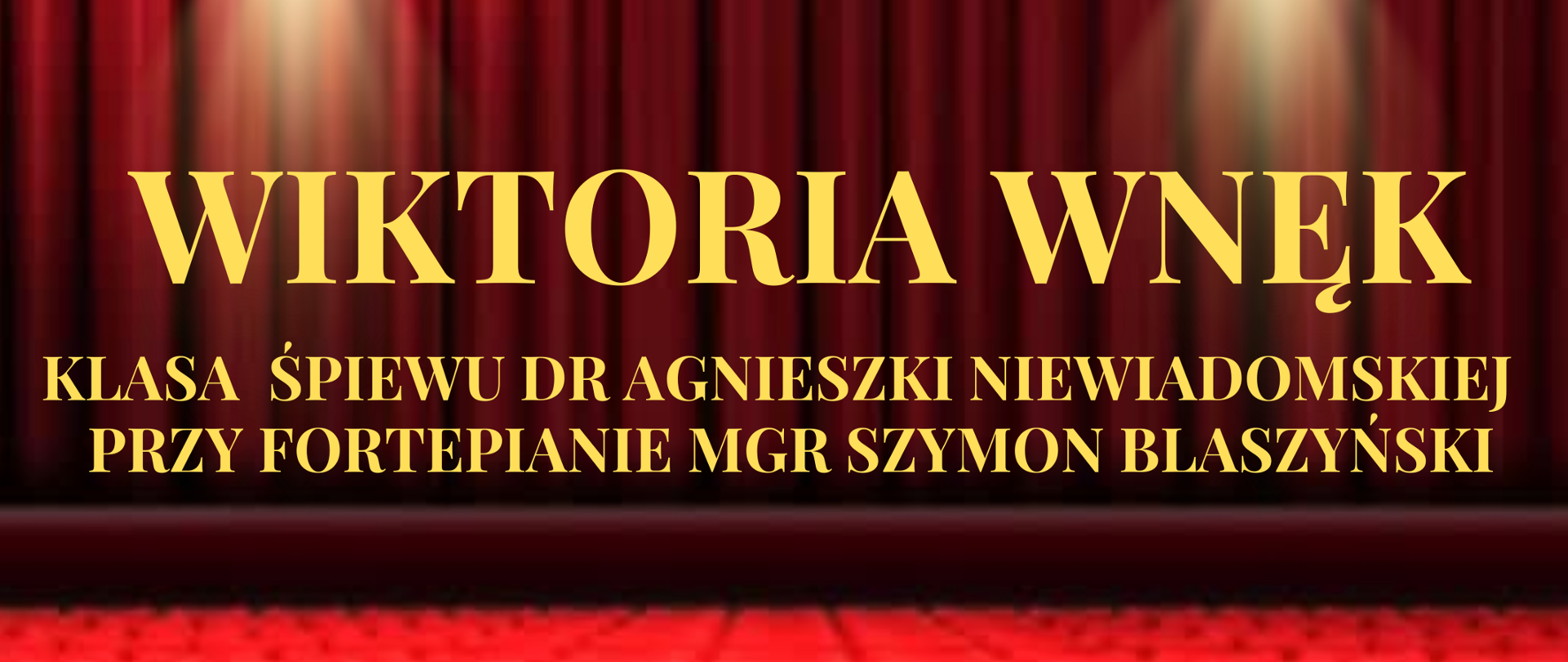 WIKTORIA WNĘK

KLASA ŚPIEWU DR AGNIESZKI NIEWIADOMSKIEJ
PRZY FORTEPIANIE MGR SZYMON BLASZYŃSKI